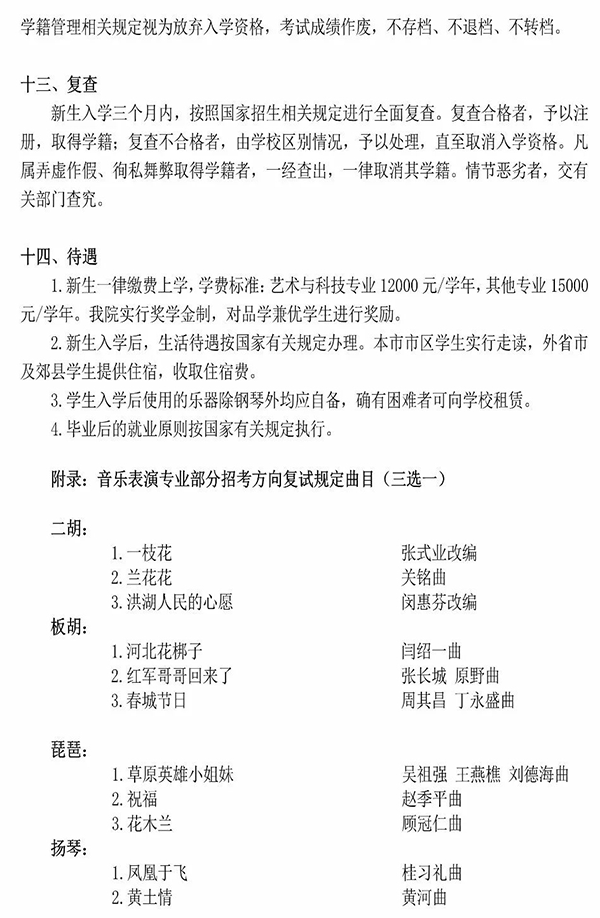 学籍管理相关规定视为放弃入学资格，考试成绩作废，不存档、不退档、不转档。

十三、复查

新生入学三个月内，按照国家招生相关规定进行全面复查。复查合格者，予以注册，取得学籍；复查不合格者，由学校区别情况，予以处理，直至取消入学资格。凡属弄虚作假、徇私舞弊取得学籍者，一经查出，一律取消其学籍。情节恶劣者，交有关部门查究。

十四、待遇

1. 新生一律缴费上学，学费标准：艺术与科技专业 12000 元/学年，其他专业 15000 元/学年。我院实行奖学金制，对品学兼优学生进行奖励。

2. 新生入学后，生活待遇按国家有关规定办理。本市市区学生实行走读，外省市及郊县学生提供住宿，收取住宿费。

3. 学生入学后使用的乐器除钢琴外均应自备，确有困难者可向学校租赁。

4. 毕业后的就业原则按国家有关规定执行。

附录：音乐表演专业部分招考方向复试规定曲目（三选一）

二胡：
1. 一枝花　张式业改编
2. 兰花花　关铭曲
3. 洪湖人民的心愿　闵惠芬改编

板胡：
1. 河北花梆子　闫绍一曲
2. 红军哥哥回来了　张长城 原野曲
3. 春城节日　周其昌 丁永盛曲

琵琶：
1. 草原英雄小姐妹　吴祖强 王燕樵 刘德海曲
2. 祝福　赵季平曲
3. 花木兰　顾冠仁曲

扬琴：
1. 凤凰于飞　桂习礼曲
2. 黄土情　黄河曲